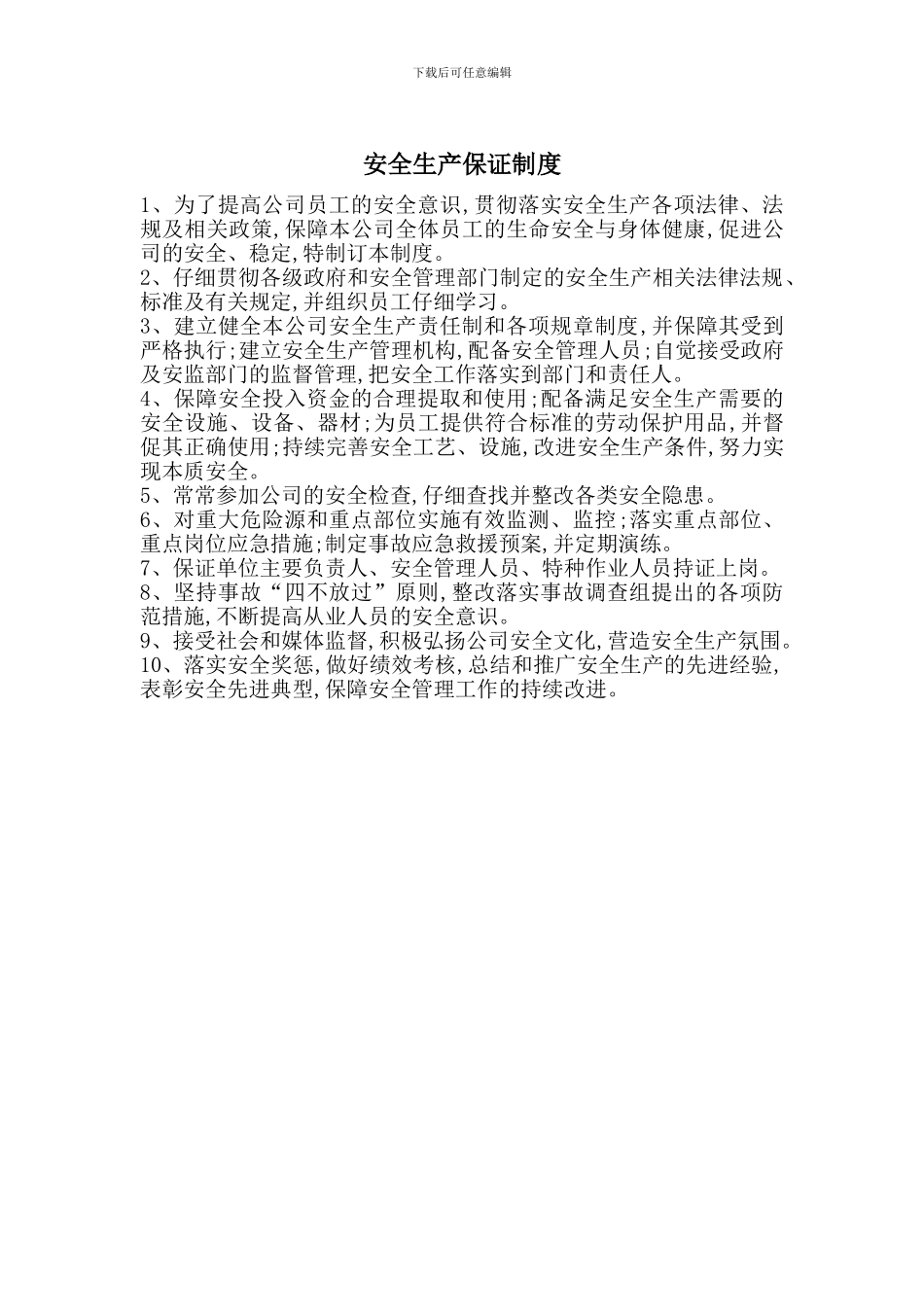 下载后可任意编辑

安全生产保证制度

1、为了提高公司员工的安全意识,贯彻落实安全生产各项法律、法规及相关政策,保障本公司全体员工的生命安全与身体健康,促进公司的安全、稳定,特制订本制度。
2、仔细贯彻各级政府和安全管理部门制定的安全生产相关法律法规、标准及有关规定,并组织员工仔细学习。
3、建立健全本公司安全生产责任制和各项规章制度,并保障其受到严格执行;建立安全生产管理机构,配备安全管理人员;自觉接受政府及安监部门的监督管理,把安全工作落实到部门和责任人。
4、保障安全投入资金的合理提取和使用;配备满足安全生产需要的安全设施、设备、器材;为员工提供符合标准的劳动保护用品,并督促其正确使用;持续完善安全工艺、设施,改进安全生产条件,努力实现本质安全。
5、常常参加公司的安全检查,仔细查找并整改各类安全隐患。
6、对重大危险源和重点部位实施有效监测、监控;落实重点部位、重点岗位应急措施;制定事故应急救援预案,并定期演练。
7、保证单位主要负责人、安全管理人员、特种作业人员持证上岗。
8、坚持事故“四不放过”原则,整改落实事故调查组提出的各项防范措施,不断提高从业人员的安全意识。
9、接受社会和媒体监督,积极弘扬公司安全文化,营造安全生产氛围。
10、落实安全奖惩,做好绩效考核,总结和推广安全生产的先进经验,表彰安全先进典型,保障安全管理工作的持续改进。